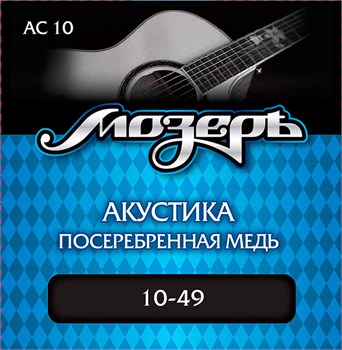 AC 10

Мозеръ

АКУСТИКА
ПОСЕРЕБРЕННАЯ МЕДЬ

10-49